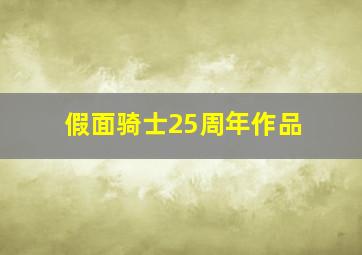 假面骑士25周年作品